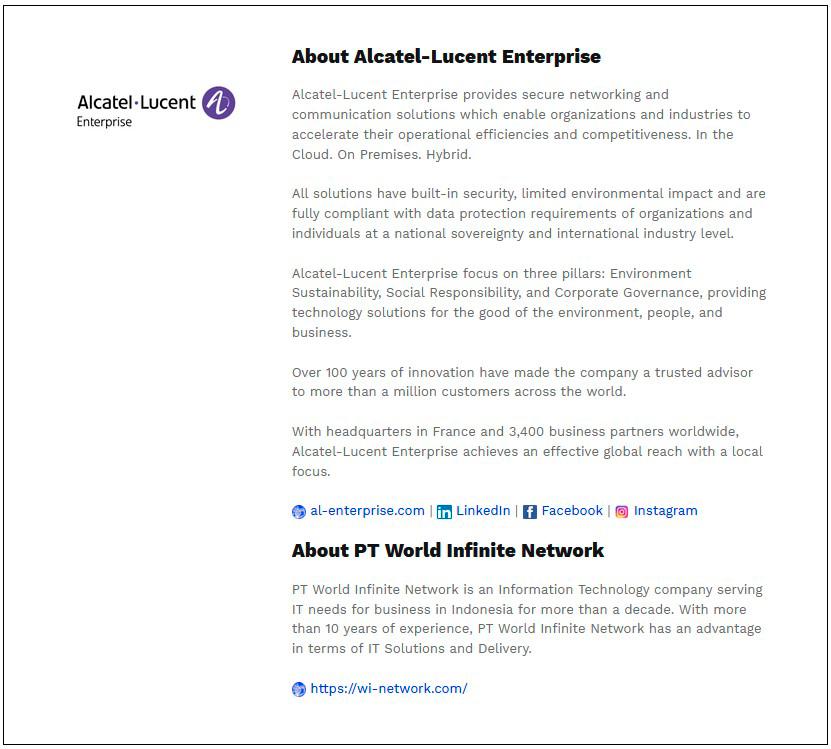 Alcatel·Lucent
Enterprise

About Alcatel-Lucent Enterprise

Alcatel-Lucent Enterprise provides secure networking and communication solutions which enable organizations and industries to accelerate their operational efficiencies and competitiveness. In the Cloud. On Premises. Hybrid.

All solutions have built-in security, limited environmental impact and are fully compliant with data protection requirements of organizations and individuals at a national sovereignty and international industry level.

Alcatel-Lucent Enterprise focus on three pillars: Environment Sustainability, Social Responsibility, and Corporate Governance, providing technology solutions for the good of the environment, people, and business.

Over 100 years of innovation have made the company a trusted advisor to more than a million customers across the world.

With headquarters in France and 3,400 business partners worldwide, Alcatel-Lucent Enterprise achieves an effective global reach with a local focus.

al-enterprise.com | LinkedIn | Facebook | Instagram

About PT World Infinite Network

PT World Infinite Network is an Information Technology company serving IT needs for business in Indonesia for more than a decade. With more than 10 years of experience, PT World Infinite Network has an advantage in terms of IT Solutions and Delivery.

https://wi-network.com/